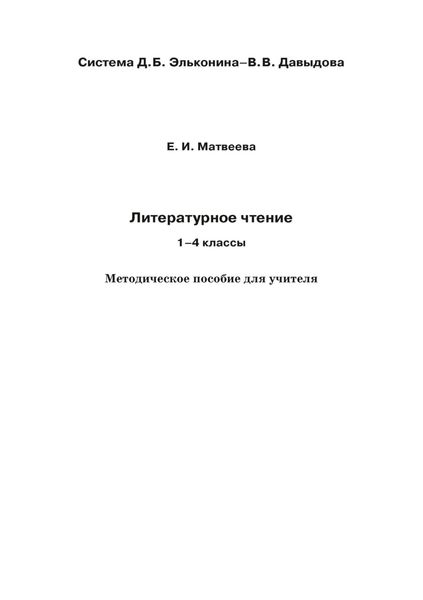 Система Д.Б. Эльконина–В.В. Давыдова

Е. И. Матвеева

Литературное чтение

1–4 классы

Методическое пособие для учителя